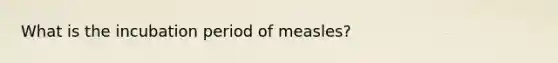 What is the incubation period of measles?